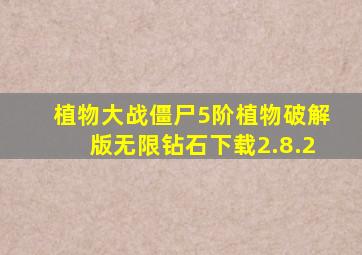 植物大战僵尸5阶植物破解版无限钻石下载2.8.2